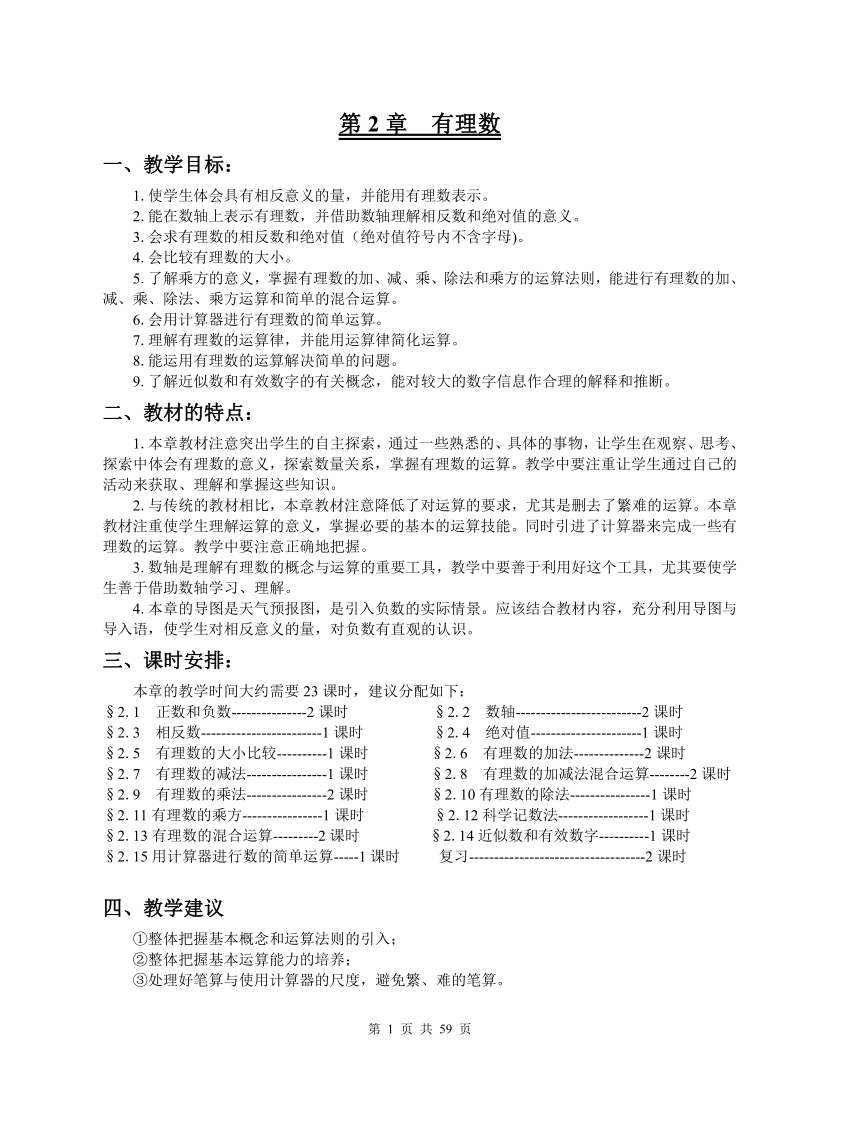 第 2 章　有理数

一、教学目标：

1. 使学生体会具有相反意义的量，并能用有理数表示。
2. 能在数轴上表示有理数，并借助数轴理解相反数和绝对值的意义。
3. 会求有理数的相反数和绝对值（绝对值符号内不含字母)。
4. 会比较有理数的大小。
5. 了解乘方的意义，掌握有理数的加、减、乘、除法和乘方的运算法则，能进行有理数的加、减、乘、除法、乘方运算和简单的混合运算。
6. 会用计算器进行有理数的简单运算。
7. 理解有理数的运算律，并能用运算律简化运算。
8. 能运用有理数的运算解决简单的问题。
9. 了解近似数和有效数字的有关概念，能对较大的数字信息作合理的解释和推断。

二、教材的特点：

1. 本章教材注意突出学生的自主探索，通过一些熟悉的、具体的事物，让学生在观察、思考、探索中体会有理数的意义，探索数量关系，掌握有理数的运算。教学中要注重让学生通过自己的活动来获取、理解和掌握这些知识。
2. 与传统的教材相比，本章教材注意降低了对运算的要求，尤其是删去了繁难的运算。本章教材注重使学生理解运算的意义，掌握必要的基本的运算技能。同时引进了计算器来完成一些有理数的运算。教学中要注意正确地把握。
3. 数轴是理解有理数的概念与运算的重要工具，教学中要善于利用好这个工具，尤其要使学生善于借助数轴学习、理解。
4. 本章的导图是天气预报图，是引入负数的实际情景。应该结合教材内容，充分利用导图与导入语，使学生对相反意义的量，对负数有直观的认识。

三、课时安排：

本章的教学时间大约需要 23 课时，建议分配如下：
§2. 1　正数和负数---------------2 课时
§2. 3　相反数------------------------1 课时
§2. 5　有理数的大小比较----------1 课时
§2. 7　有理数的减法----------------1 课时
§2. 9　有理数的乘法----------------2 课时
§2. 11 有理数的乘方----------------1 课时
§2. 13 有理数的混合运算---------2 课时
§2. 15 用计算器进行数的简单运算-----1 课时

§2. 2　数轴-------------------------2 课时
§2. 4　绝对值----------------------1 课时
§2. 6　有理数的加法--------------2 课时
§2. 8　有理数的加减法混合运算--------2 课时
§2. 10 有理数的除法----------------1 课时
§2. 12 科学记数法------------------1 课时
§2. 14 近似数和有效数字----------1 课时
复习-----------------------------------2 课时

四、教学建议

①整体把握基本概念和运算法则的引入；
②整体把握基本运算能力的培养；
③处理好笔算与使用计算器的尺度，避免繁、难的笔算。

第 1 页 共 59 页